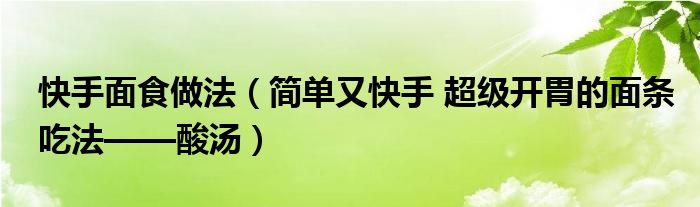 快手面食做法（简单又快手 超级开胃的面条吃法——酸汤）